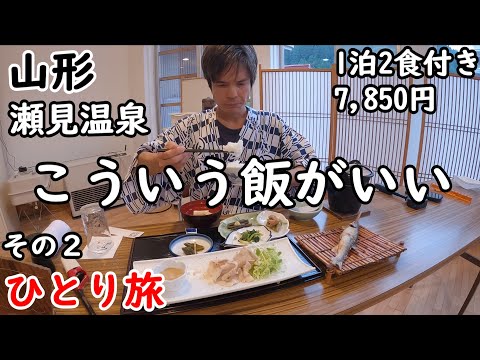 山形
瀬見温泉

1泊2食付き
7,850円

こういう飯がいい

その２
ひとり旅